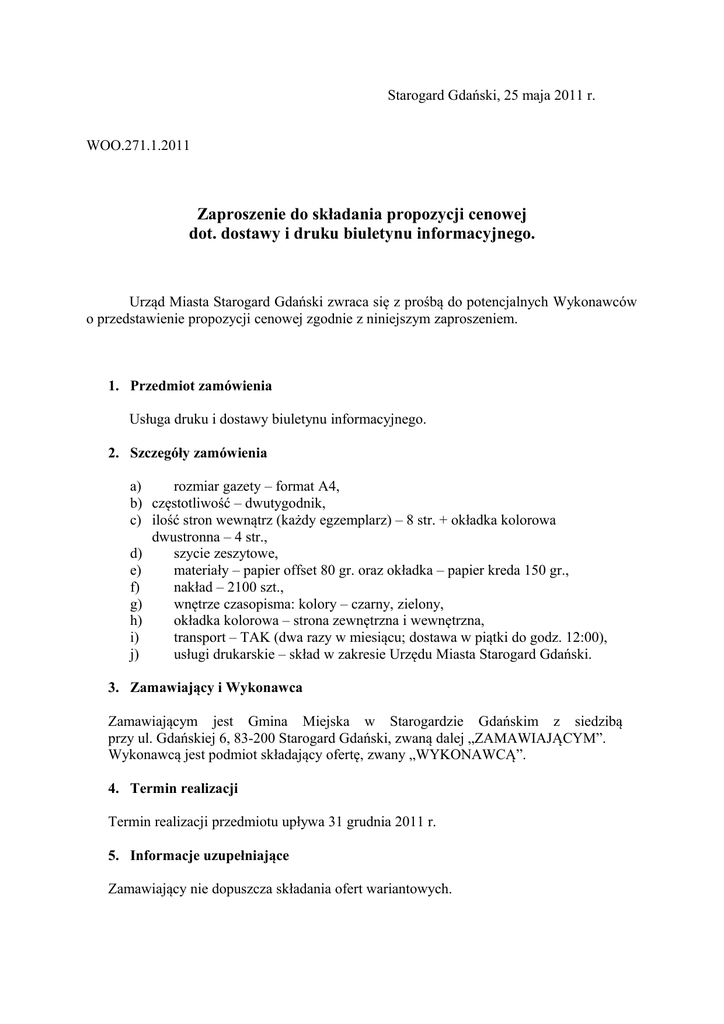 Starogard Gdański, 25 maja 2011 r.

WOO.271.1.2011

Zaproszenie do składania propozycji cenowej
dot. dostawy i druku biuletynu informacyjnego.

Urząd Miasta Starogard Gdański zwraca się z prośbą do potencjalnych Wykonawców o przedstawienie propozycji cenowej zgodnie z niniejszym zaproszeniem.

1. Przedmiot zamówienia

Usługa druku i dostawy biuletynu informacyjnego.

2. Szczegóły zamówienia

a) rozmiar gazety – format A4,
b) częstotliwość – dwutygodnik,
c) ilość stron wewnątrz (każdy egzemplarz) – 8 str. + okładka kolorowa dwustronna – 4 str.,
d) szycie zeszytowe,
e) materiały – papier offset 80 gr. oraz okładka – papier kreda 150 gr.,
f) nakład – 2100 szt.,
g) wnętrze czasopisma: kolory – czarny, zielony,
h) okładka kolorowa – strona zewnętrzna i wewnętrzna,
i) transport – TAK (dwa razy w miesiącu; dostawa w piątki do godz. 12:00),
j) usługi drukarskie – skład w zakresie Urzędu Miasta Starogard Gdański.

3. Zamawiający i Wykonawca

Zamawiającym jest Gmina Miejska w Starogardzie Gdańskim z siedzibą przy ul. Gdańskiej 6, 83-200 Starogard Gdański, zwaną dalej „ZAMAWIAJĄCYM”. Wykonawcą jest podmiot składający ofertę, zwany „WYKONAWCĄ”.

4. Termin realizacji

Termin realizacji przedmiotu upływa 31 grudnia 2011 r.

5. Informacje uzupełniające

Zamawiający nie dopuszcza składania ofert wariantowych.